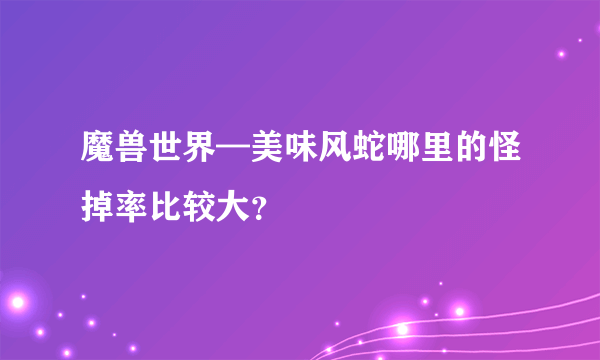 魔兽世界—美味风蛇哪里的怪掉率比较大?